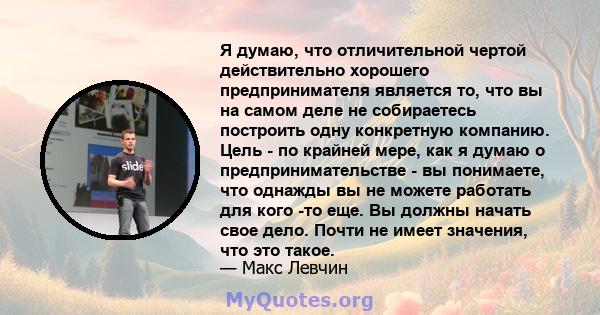 slide

Я думаю, что отличительной чертой действительно хорошего предпринимателя является то, что вы на самом деле не собираетесь построить одну конкретную компанию. Цель - по крайней мере, как я думаю о предпринимательстве - вы понимаете, что однажды вы не можете работать для кого -то еще. Вы должны начать свое дело. Почти не имеет значения, что это такое.
— Макс Левчин

MyQuotes.org